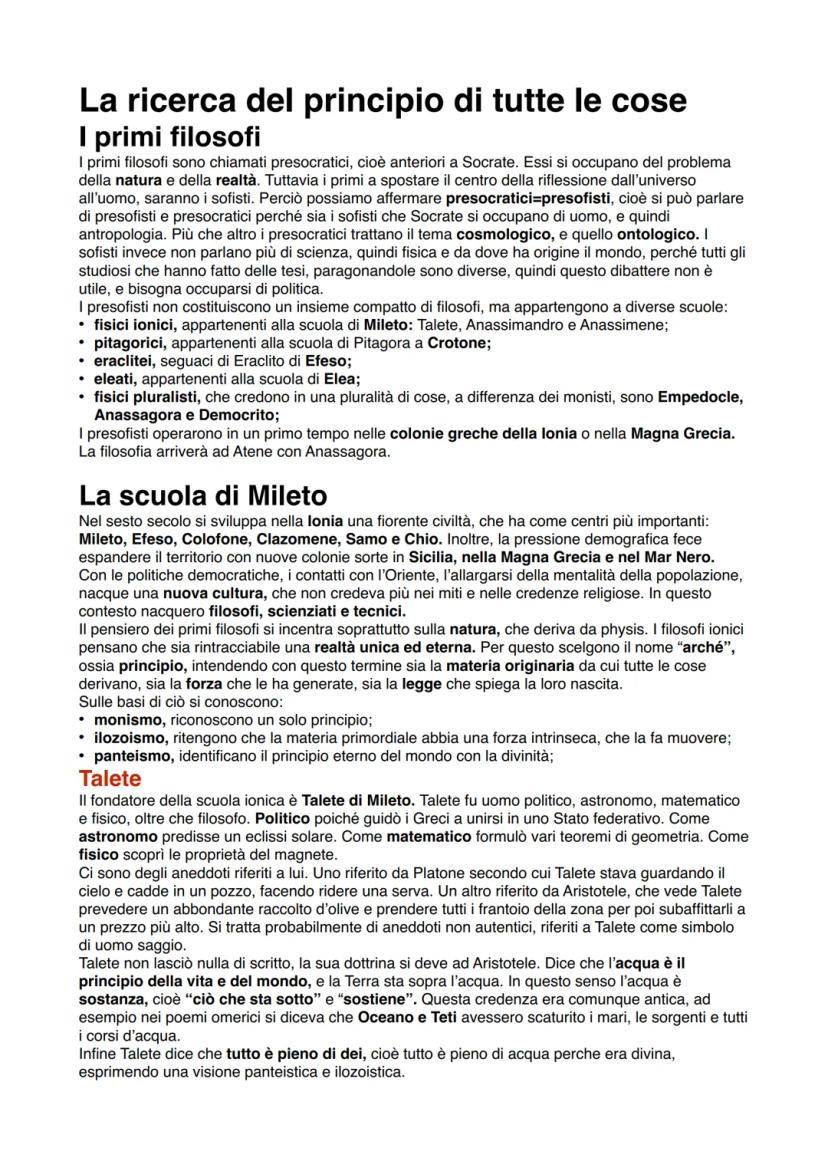 La ricerca del principio di tutte le cose
I primi filosofi
I primi filosofi sono chiamati presocratici, cioè anteriori a Socrate. Essi si occupano del problema della natura e della realtà. Tuttavia i primi a spostare il centro della riflessione dall'universo all'uomo, saranno i sofisti. Perciò possiamo affermare presocratici=presofisti, cioè si può parlare di presofisti e presocratici perché sia i sofisti che Socrate si occupano di uomo, e quindi antropologia. Più che altro i presocratici trattano il tema cosmologico, e quello ontologico. I sofisti invece non parlano più di scienza, quindi fisica e da dove ha origine il mondo, perché tutti gli studiosi che hanno fatto delle tesi, paragonandole sono diverse, quindi questo dibattere non è utile, e bisogna occuparsi di politica.
I presofisti non costituiscono un insieme compatto di filosofi, ma appartengono a diverse scuole:
• fisici ionici, appartenenti alla scuola di Mileto: Talete, Anassimandro e Anassimene;
• pitagorici, appartenenti alla scuola di Pitagora a Crotone;
• eraclitei, seguaci di Eraclito di Efeso;
• eleati, appartenenti alla scuola di Elea;
• fisici pluralisti, che credono in una pluralità di cose, a differenza dei monisti, sono Empedocle, Anassagora e Democrito;
I presofisti operarono in un primo tempo nelle colonie greche della Ionia o nella Magna Grecia. La filosofia arriverà ad Atene con Anassagora.

La scuola di Mileto
Nel sesto secolo si sviluppa nella Ionia una fiorente civiltà, che ha come centri più importanti: Mileto, Efeso, Colofone, Clazomene, Samo e Chio. Inoltre, la pressione demografica fece espandere il territorio con nuove colonie sorte in Sicilia, nella Magna Grecia e nel Mar Nero. Con le politiche democratiche, i contatti con l'Oriente, l'allargarsi della mentalità della popolazione, nacque una nuova cultura, che non credeva più nei miti e nelle credenze religiose. In questo contesto nacquero filosofi, scienziati e tecnici.
Il pensiero dei primi filosofi si incentra soprattutto sulla natura, che deriva da physis. I filosofi ionici pensano che sia rintracciabile una realtà unica ed eterna. Per questo scelgono il nome "arché", ossia principio, intendendo con questo termine sia la materia originaria da cui tutte le cose derivano, sia la forza che le ha generate, sia la legge che spiega la loro nascita.
Sulle basi di ciò si conoscono:
• monismo, riconoscono un solo principio;
• ilozoismo, ritengono che la materia primordiale abbia una forza intrinseca, che la fa muovere;
• panteismo, identificano il principio eterno del mondo con la divinità;
Talete
Il fondatore della scuola ionica è Talete di Mileto. Talete fu uomo politico, astronomo, matematico e fisico, oltre che filosofo. Politico poiché guidò i Greci a unirsi in uno Stato federativo. Come astronomo predisse un eclissi solare. Come matematico formulò vari teoremi di geometria. Come fisico scoprì le proprietà del magnete.
Ci sono degli aneddoti riferiti a lui. Uno riferito da Platone secondo cui Talete stava guardando il cielo e cadde in un pozzo, facendo ridere una serva. Un altro riferito da Aristotele, che vede Talete prevedere un abbondante raccolto d'olive e prendere tutti i frantoio della zona per poi subaffittarli a un prezzo più alto. Si tratta probabilmente di aneddoti non autentici, riferiti a Talete come simbolo di uomo saggio.
Talete non lasciò nulla di scritto, la sua dottrina si deve ad Aristotele. Dice che l'acqua è il principio della vita e del mondo, e la Terra sta sopra l'acqua. In questo senso l'acqua è sostanza, cioè "ciò che sta sotto" e "sostiene". Questa credenza era comunque antica, ad esempio nei poemi omerici si diceva che Oceano e Teti avessero scaturito i mari, le sorgenti e tutti i corsi d'acqua.
Infine Talete dice che tutto è pieno di dei, cioè tutto è pieno di acqua perche era divina, esprimendo una visione panteistica e ilozoistica.